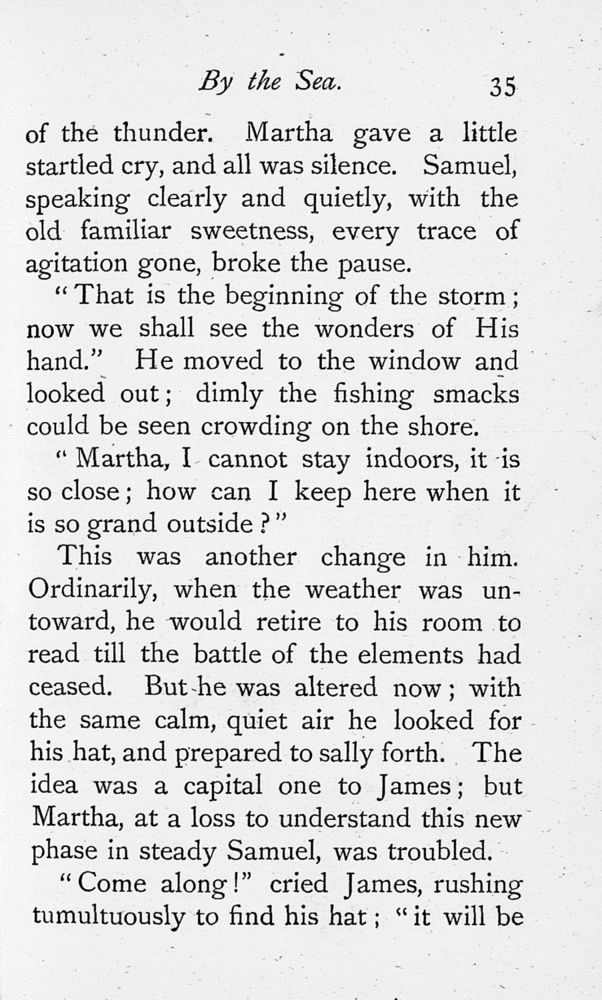 By the Sea. 35

of the thunder. Martha gave a little startled cry, and all was silence. Samuel, speaking clearly and quietly, with the old familiar sweetness, every trace of agitation gone, broke the pause.

"That is the beginning of the storm; now we shall see the wonders of His hand." He moved to the window and looked out; dimly the fishing smacks could be seen crowding on the shore.

"Martha, I cannot stay indoors, it is so close; how can I keep here when it is so grand outside?"

This was another change in him. Ordinarily, when the weather was untoward, he would retire to his room to read till the battle of the elements had ceased. But he was altered now; with the same calm, quiet air he looked for his hat, and prepared to sally forth. The idea was a capital one to James; but Martha, at a loss to understand this new phase in steady Samuel, was troubled.

"Come along!" cried James, rushing tumultuously to find his hat; "it will be